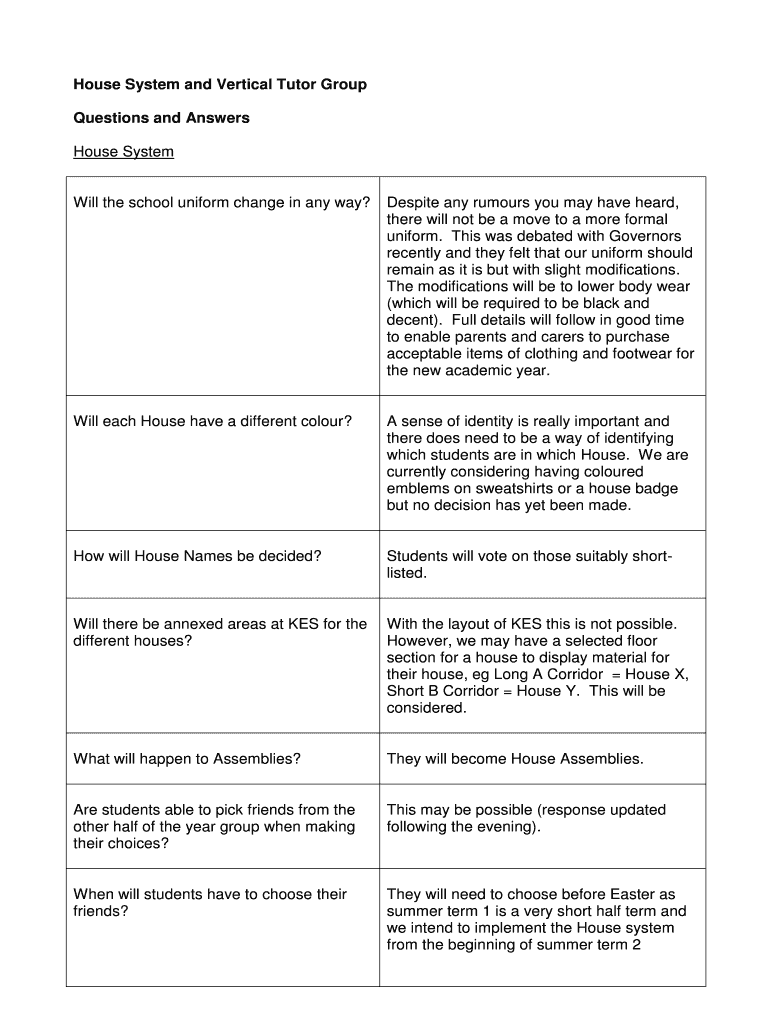 House System and Vertical Tutor Group

Questions and Answers

House System

| | |
|---|---|
| Will the school uniform change in any way? | Despite any rumours you may have heard, there will not be a move to a more formal uniform. This was debated with Governors recently and they felt that our uniform should remain as it is but with slight modifications. The modifications will be to lower body wear (which will be required to be black and decent). Full details will follow in good time to enable parents and carers to purchase acceptable items of clothing and footwear for the new academic year. |
| Will each House have a different colour? | A sense of identity is really important and there does need to be a way of identifying which students are in which House. We are currently considering having coloured emblems on sweatshirts or a house badge but no decision has yet been made. |
| How will House Names be decided? | Students will vote on those suitably short-listed. |
| Will there be annexed areas at KES for the different houses? | With the layout of KES this is not possible. However, we may have a selected floor section for a house to display material for their house, eg Long A Corridor = House X, Short B Corridor = House Y. This will be considered. |
| What will happen to Assemblies? | They will become House Assemblies. |
| Are students able to pick friends from the other half of the year group when making their choices? | This may be possible (response updated following the evening). |
| When will students have to choose their friends? | They will need to choose before Easter as summer term 1 is a very short half term and we intend to implement the House system from the beginning of summer term 2 |